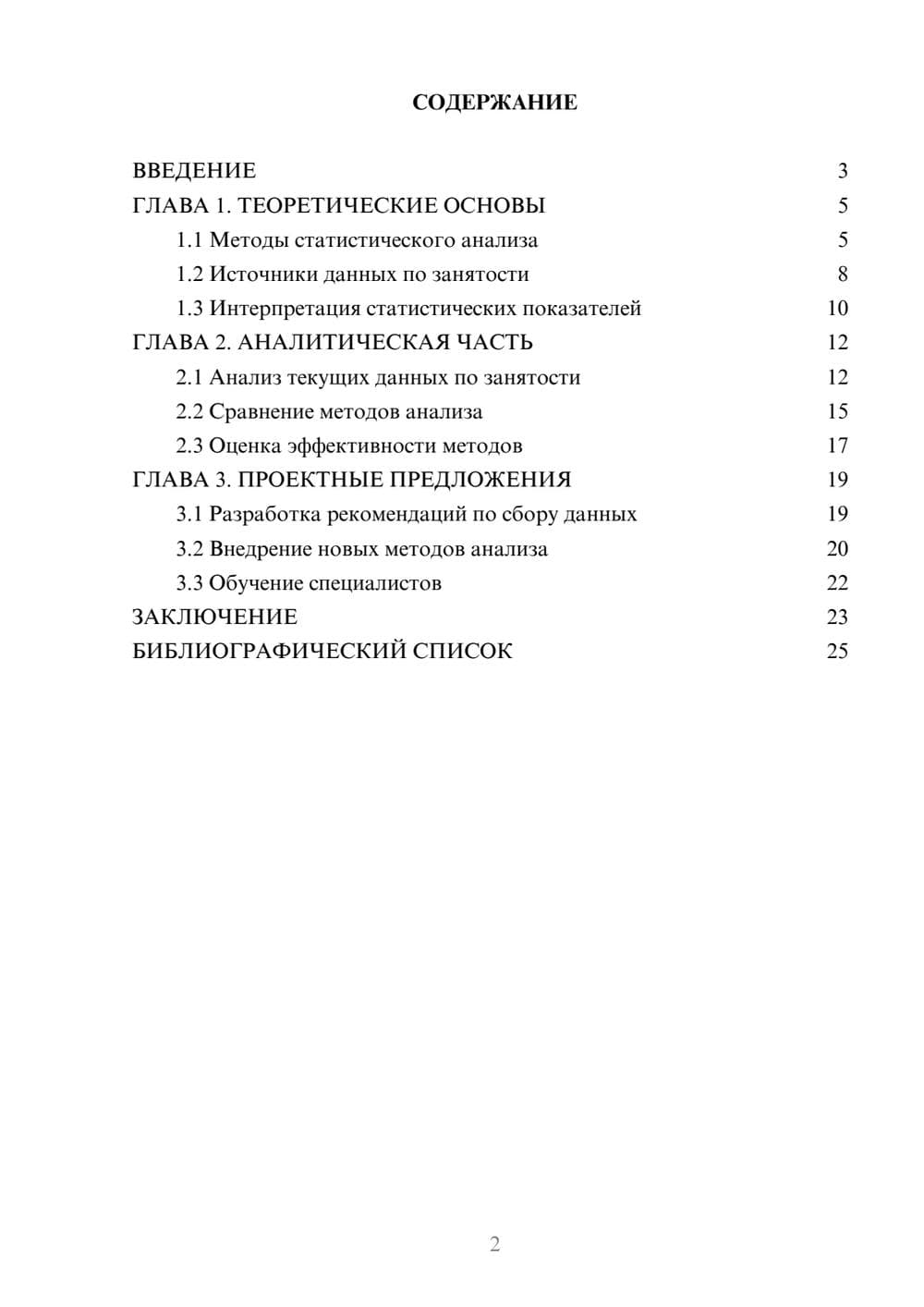 СОДЕРЖАНИЕ

ВВЕДЕНИЕ 3
ГЛАВА 1. ТЕОРЕТИЧЕСКИЕ ОСНОВЫ 5
1.1 Методы статистического анализа 5
1.2 Источники данных по занятости 8
1.3 Интерпретация статистических показателей 10
ГЛАВА 2. АНАЛИТИЧЕСКАЯ ЧАСТЬ 12
2.1 Анализ текущих данных по занятости 12
2.2 Сравнение методов анализа 15
2.3 Оценка эффективности методов 17
ГЛАВА 3. ПРОЕКТНЫЕ ПРЕДЛОЖЕНИЯ 19
3.1 Разработка рекомендаций по сбору данных 19
3.2 Внедрение новых методов анализа 20
3.3 Обучение специалистов 22
ЗАКЛЮЧЕНИЕ 23
БИБЛИОГРАФИЧЕСКИЙ СПИСОК 25

2